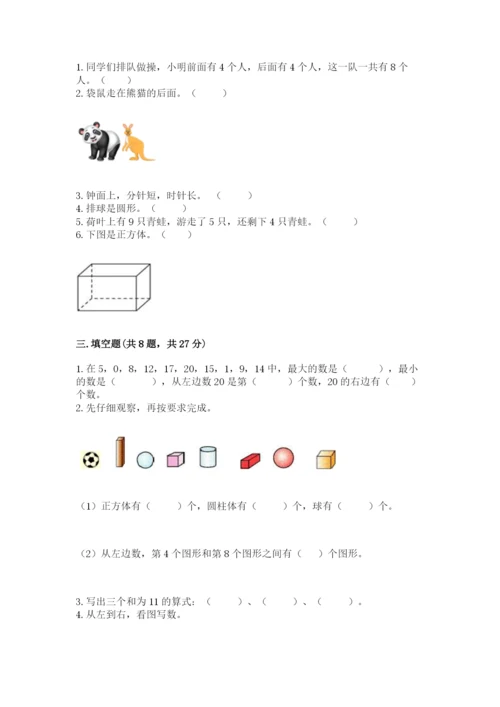 1. 同学们排队做操，小明前面有 4 个人，后面有 4 个人，这一队一共有 8 个人。（　　）
2. 袋鼠走在熊猫的后面。（　　）

3. 钟面上，分针短，时针长。（　　）
4. 排球是圆形。（　　）
5. 荷叶上有 9 只青蛙，游走了 5 只，还剩下 4 只青蛙。（　　）
6. 下图是正方体。（　　）

三. 填空题(共 8 题，共 27 分)

1. 在 5，0，8，12，17，20，15，1，9，14 中，最大的数是（　　），最小的数是（　　），从左边数 20 是第（　　）个数，20 的右边有（　　）个数。
2. 先仔细观察，再按要求完成。

（1）正方体有（　　）个，圆柱体有（　　）个，球有（　　）个。

（2）从左边数，第 4 个图形和第 8 个图形之间有（　）个图形。

3. 写出三个和为 11 的算式：（　　）、（　　）、（　　）。
4. 从左到右，看图写数。